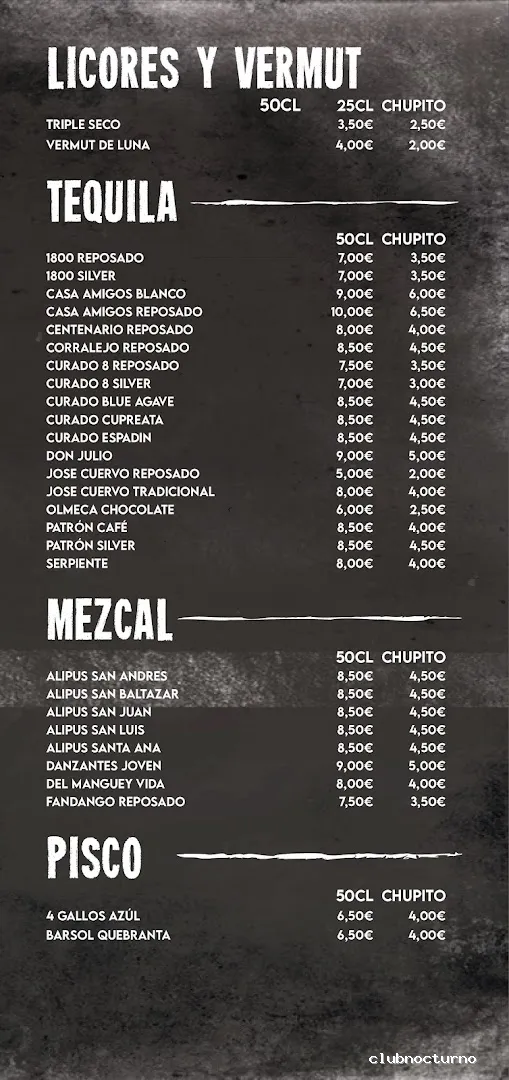 LICORES Y VERMUT

| | 50CL | 25CL | CHUPITO |
|---|---|---|---|
| TRIPLE SECO | | 3,50€ | 2,50€ |
| VERMUT DE LUNA | | 4,00€ | 2,00€ |

TEQUILA

| | 50CL | CHUPITO |
|---|---|---|
| 1800 REPOSADO | 7,00€ | 3,50€ |
| 1800 SILVER | 7,00€ | 3,50€ |
| CASA AMIGOS BLANCO | 9,00€ | 6,00€ |
| CASA AMIGOS REPOSADO | 10,00€ | 6,50€ |
| CENTENARIO REPOSADO | 8,00€ | 4,00€ |
| CORRALEJO REPOSADO | 8,50€ | 4,50€ |
| CURADO 8 REPOSADO | 7,50€ | 3,50€ |
| CURADO 8 SILVER | 7,00€ | 3,00€ |
| CURADO BLUE AGAVE | 8,50€ | 4,50€ |
| CURADO CUPREATA | 8,50€ | 4,50€ |
| CURADO ESPADIN | 8,50€ | 4,50€ |
| DON JULIO | 9,00€ | 5,00€ |
| JOSE CUERVO REPOSADO | 5,00€ | 2,00€ |
| JOSE CUERVO TRADICIONAL | 8,00€ | 4,00€ |
| OLMECA CHOCOLATE | 6,00€ | 2,50€ |
| PATRÓN CAFÉ | 8,50€ | 4,00€ |
| PATRÓN SILVER | 8,50€ | 4,50€ |
| SERPIENTE | 8,00€ | 4,00€ |

MEZCAL

| | 50CL | CHUPITO |
|---|---|---|
| ALIPUS SAN ANDRES | 8,50€ | 4,50€ |
| ALIPUS SAN BALTAZAR | 8,50€ | 4,50€ |
| ALIPUS SAN JUAN | 8,50€ | 4,50€ |
| ALIPUS SAN LUIS | 8,50€ | 4,50€ |
| ALIPUS SANTA ANA | 8,50€ | 4,50€ |
| DANZANTES JOVEN | 9,00€ | 5,00€ |
| DEL MANGUEY VIDA | 8,00€ | 4,00€ |
| FANDANGO REPOSADO | 7,50€ | 3,50€ |

PISCO

| | 50CL | CHUPITO |
|---|---|---|
| 4 GALLOS AZÚL | 6,50€ | 4,00€ |
| BARSOL QUEBRANTA | 6,50€ | 4,00€ |

clubnocturno